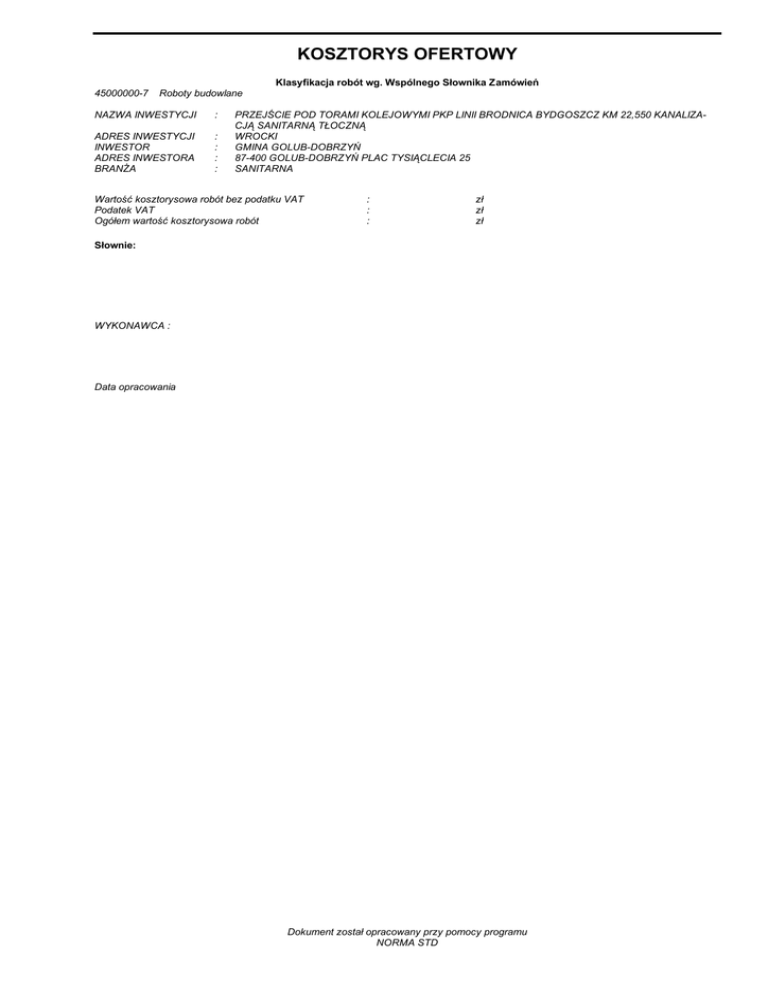 KOSZTORYS OFERTOWY

Klasyfikacja robót wg. Wspólnego Słownika Zamówień

45000000-7 Roboty budowlane

NAZWA INWESTYCJI : PRZEJŚCIE POD TORAMI KOLEJOWYMI PKP LINII BRODNICA BYDGOSZCZ KM 22,550 KANALIZACJĄ SANITARNĄ TŁOCZNĄ
ADRES INWESTYCJI : WROCKI
INWESTOR : GMINA GOLUB-DOBRZYŃ
ADRES INWESTORA : 87-400 GOLUB-DOBRZYŃ PLAC TYSIĄCLECIA 25
BRANŻA : SANITARNA

Wartość kosztorysowa robót bez podatku VAT : zł
Podatek VAT : zł
Ogółem wartość kosztorysowa robót : zł

Słownie:

WYKONAWCA :

Data opracowania

Dokument został opracowany przy pomocy programu
NORMA STD